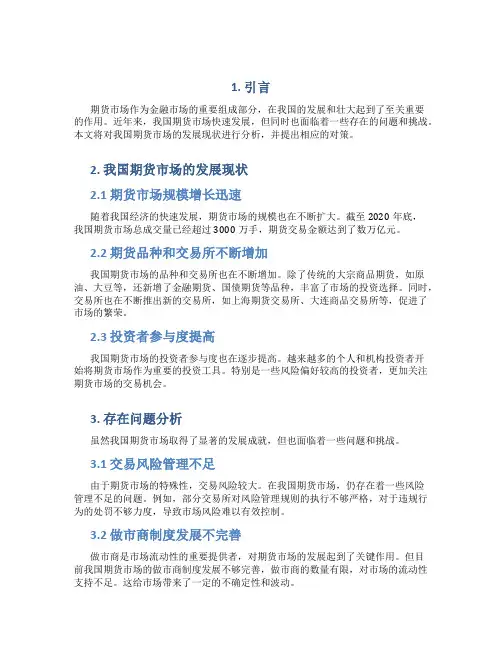 1. 引言

期货市场作为金融市场的重要组成部分，在我国的发展和壮大起到了至关重要的作用。近年来，我国期货市场快速发展，但同时也面临着一些存在的问题和挑战。本文将对我国期货市场的发展现状进行分析，并提出相应的对策。

2. 我国期货市场的发展现状

2.1 期货市场规模增长迅速

随着我国经济的快速发展，期货市场的规模也在不断扩大。截至 2020 年底，我国期货市场总成交量已经超过 3000 万手，期货交易金额达到了数万亿元。

2.2 期货品种和交易所不断增加

我国期货市场的品种和交易所也在不断增加。除了传统的大宗商品期货，如原油、大豆等，还新增了金融期货、国债期货等品种，丰富了市场的投资选择。同时，交易所也在不断推出新的交易所，如上海期货交易所、大连商品交易所等，促进了市场的繁荣。

2.3 投资者参与度提高

我国期货市场的投资者参与度也在逐步提高。越来越多的个人和机构投资者开始将期货市场作为重要的投资工具。特别是一些风险偏好较高的投资者，更加关注期货市场的交易机会。

3. 存在问题分析

虽然我国期货市场取得了显著的发展成就，但也面临着一些问题和挑战。

3.1 交易风险管理不足

由于期货市场的特殊性，交易风险较大。在我国期货市场，仍存在着一些风险管理不足的问题。例如，部分交易所对风险管理规则的执行不够严格，对于违规行为的处罚不够力度，导致市场风险难以有效控制。

3.2 做市商制度发展不完善

做市商是市场流动性的重要提供者，对期货市场的发展起到了关键作用。但目前我国期货市场的做市商制度发展不够完善，做市商的数量有限，对市场的流动性支持不足。这给市场带来了一定的不确定性和波动。